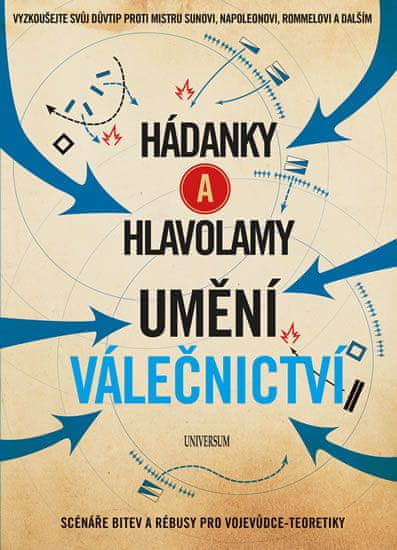 VYZKOUŠEJTE SVŮJ DŮVTIP PROTI MISTRU SUNOVI, NAPOLEONOVI, ROMMELOVI A DALŠÍM

HÁDANKY
A
HLAVOLAMY
UMĚNÍ
VÁLEČNICTVÍ

UNIVERSUM

SCÉNÁŘE BITEV A RÉBUSY PRO VOJEVŮDCE-TEORETIKY